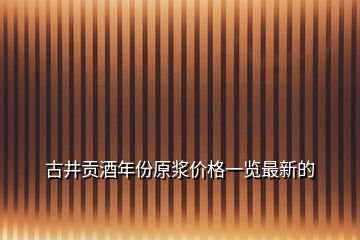 古井贡酒年份原浆价格一览最新的